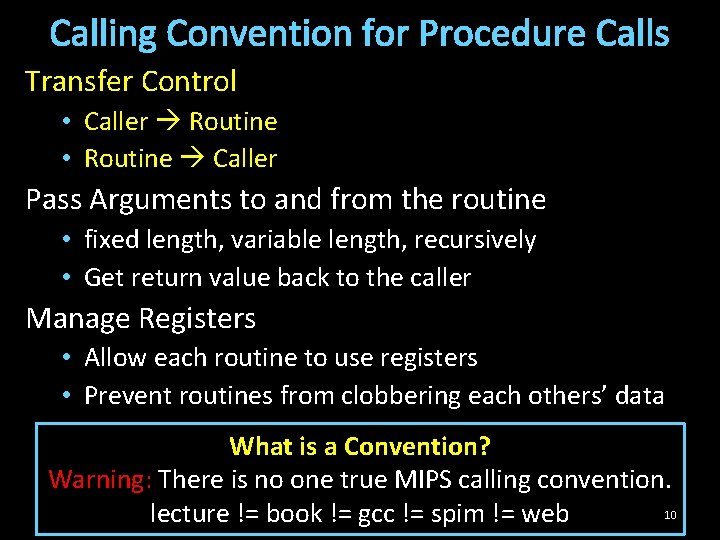 Calling Convention for Procedure Calls

Transfer Control

• Caller → Routine
• Routine → Caller

Pass Arguments to and from the routine

• fixed length, variable length, recursively
• Get return value back to the caller

Manage Registers

• Allow each routine to use registers
• Prevent routines from clobbering each others' data

What is a Convention?

Warning: There is no one true MIPS calling convention.

lecture != book != gcc != spim != web

10